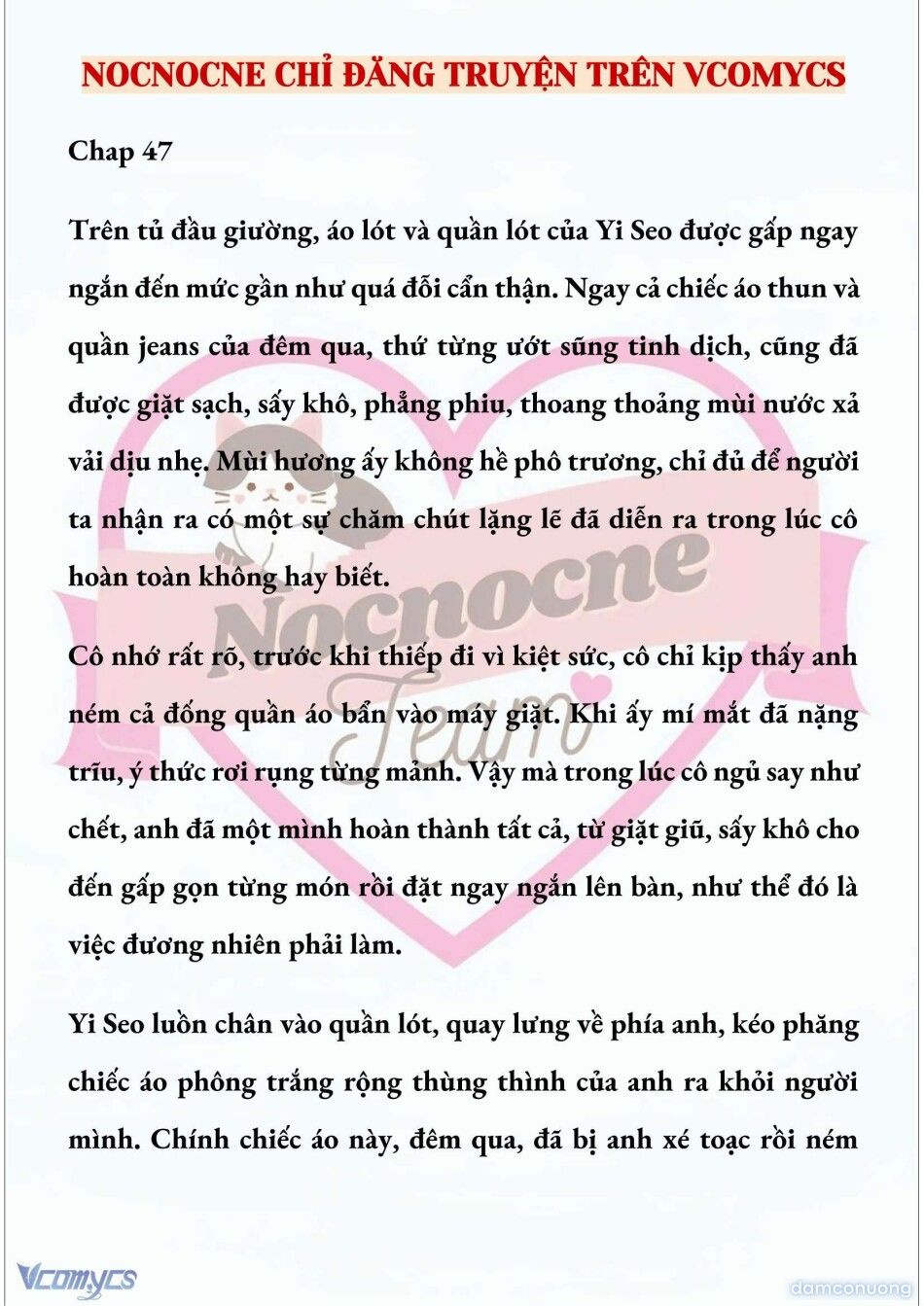 NOCNOCNE CHỈ ĐĂNG TRUYỆN TRÊN VCOMYCS

Chap 47

Trên tủ đầu giường, áo lót và quần lót của Yi Seo được gấp ngay ngắn đến mức gần như quá đỗi cẩn thận. Ngay cả chiếc áo thun và quần jeans của đêm qua, thứ từng ướt sũng tinh dịch, cũng đã được giặt sạch, sấy khô, phẳng phiu, thoang thoảng mùi nước xả vải dịu nhẹ. Mùi hương ấy không hề phô trương, chỉ đủ để người ta nhận ra có một sự chăm chút lặng lẽ đã diễn ra trong lúc cô hoàn toàn không hay biết.

Cô nhớ rất rõ, trước khi thiếp đi vì kiệt sức, cô chỉ kịp thấy anh ném cả đống quần áo bẩn vào máy giặt. Khi ấy mí mắt đã nặng trĩu, ý thức rơi rụng từng mảnh. Vậy mà trong lúc cô ngủ say như chết, anh đã một mình hoàn thành tất cả, từ giặt giũ, sấy khô cho đến gấp gọn từng món rồi đặt ngay ngắn lên bàn, như thể đó là việc đương nhiên phải làm.

Yi Seo luồn chân vào quần lót, quay lưng về phía anh, kéo phăng chiếc áo phông trắng rộng thùng thình của anh ra khỏi người mình. Chính chiếc áo này, đêm qua, đã bị anh xé toạc rồi ném

Nocnocne Team

Vcomycs

damconuong